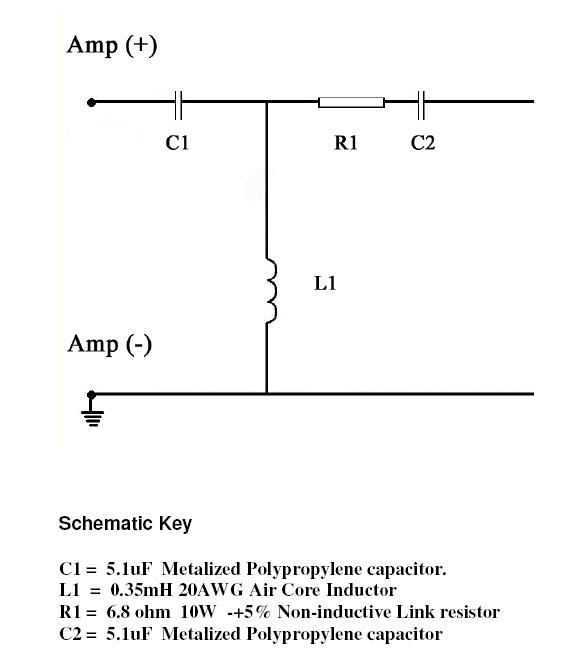 Amp (+)

C1

R1

C2

L1

Amp (-)

Schematic Key

C1 = 5.1uF Metalized Polypropylene capacitor.
L1 = 0.35mH 20AWG Air Core Inductor
R1 = 6.8 ohm 10W -+5% Non-inductive Link resistor
C2 = 5.1uF Metalized Polypropylene capacitor